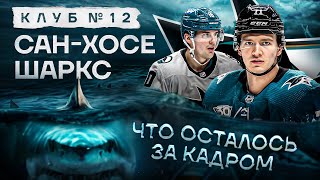 КЛУБ №12
САН-ХОСЕ ШАРКС

ЧТО ОСТАЛОСЬ ЗА КАДРОМ